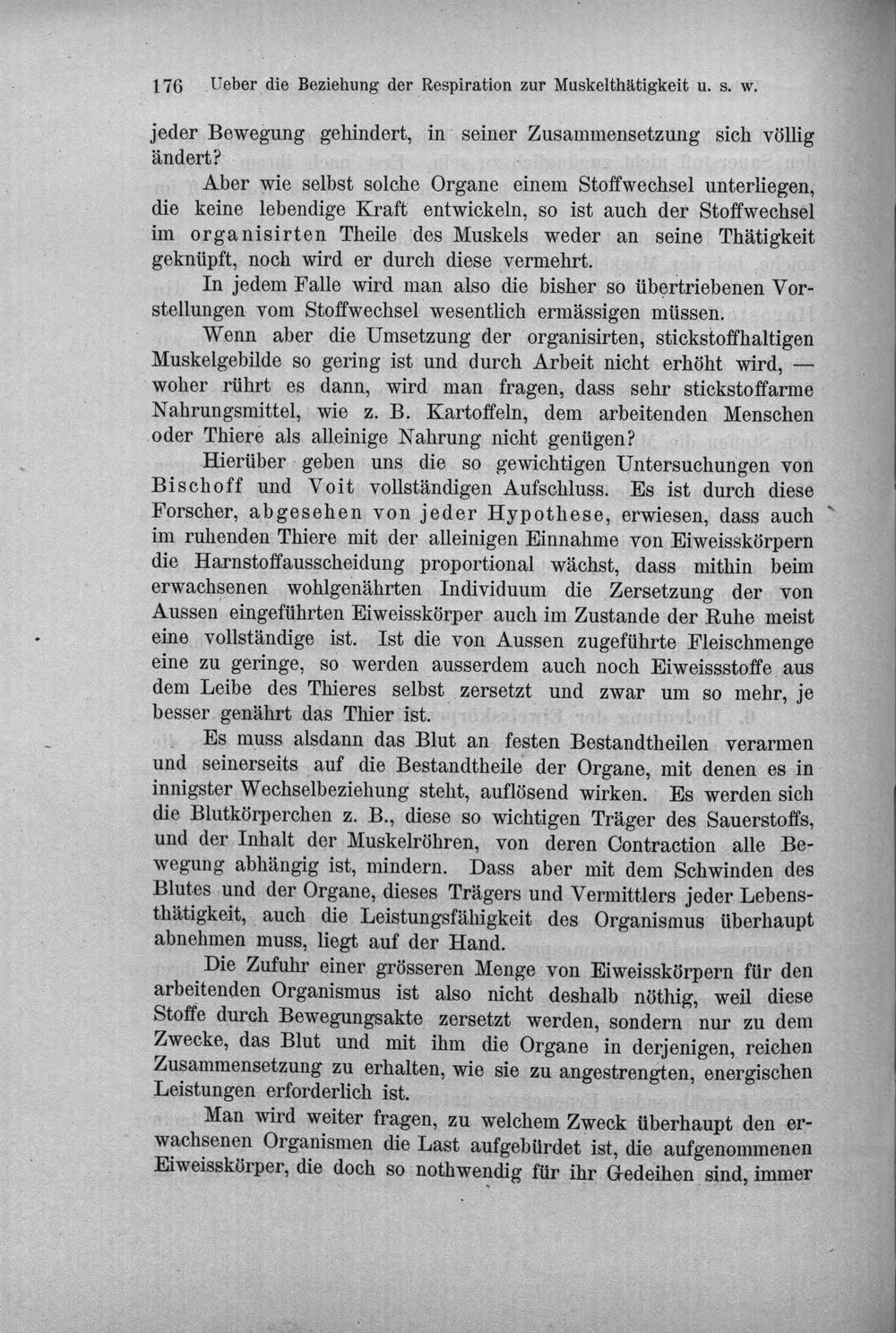 176 Ueber die Beziehung der Respiration zur Muskelthätigkeit u. s. w.

jeder Bewegung gehindert, in seiner Zusammensetzung sich völlig ändert?

Aber wie selbst solche Organe einem Stoffwechsel unterliegen, die keine lebendige Kraft entwickeln, so ist auch der Stoffwechsel im organisirten Theile des Muskels weder an seine Thätigkeit geknüpft, noch wird er durch diese vermehrt.

In jedem Falle wird man also die bisher so übertriebenen Vorstellungen vom Stoffwechsel wesentlich ermässigen müssen.

Wenn aber die Umsetzung der organisirten, stickstoffhaltigen Muskelgebilde so gering ist und durch Arbeit nicht erhöht wird, — woher rührt es dann, wird man fragen, dass sehr stickstoffarme Nahrungsmittel, wie z. B. Kartoffeln, dem arbeitenden Menschen oder Thiere als alleinige Nahrung nicht genügen?

Hierüber geben uns die so gewichtigen Untersuchungen von Bischoff und Voit vollständigen Aufschluss. Es ist durch diese Forscher, abgesehen von jeder Hypothese, erwiesen, dass auch im ruhenden Thiere mit der alleinigen Einnahme von Eiweisskörpern die Harnstoffausscheidung proportional wächst, dass mithin beim erwachsenen wohlgenährten Individuum die Zersetzung der von Aussen eingeführten Eiweisskörper auch im Zustande der Ruhe meist eine vollständige ist. Ist die von Aussen zugeführte Fleischmenge eine zu geringe, so werden ausserdem auch noch Eiweissstoffe aus dem Leibe des Thieres selbst zersetzt und zwar um so mehr, je besser genährt das Thier ist.

Es muss alsdann das Blut an festen Bestandtheilen verarmen und seinerseits auf die Bestandtheile der Organe, mit denen es in innigster Wechselbeziehung steht, auflösend wirken. Es werden sich die Blutkörperchen z. B., diese so wichtigen Träger des Sauerstoffs, und der Inhalt der Muskelröhren, von deren Contraction alle Bewegung abhängig ist, mindern. Dass aber mit dem Schwinden des Blutes und der Organe, dieses Trägers und Vermittlers jeder Lebensthätigkeit, auch die Leistungsfähigkeit des Organismus überhaupt abnehmen muss, liegt auf der Hand.

Die Zufuhr einer grösseren Menge von Eiweisskörpern für den arbeitenden Organismus ist also nicht deshalb nöthig, weil diese Stoffe durch Bewegungsakte zersetzt werden, sondern nur zu dem Zwecke, das Blut und mit ihm die Organe in derjenigen, reichen Zusammensetzung zu erhalten, wie sie zu angestrengten, energischen Leistungen erforderlich ist.

Man wird weiter fragen, zu welchem Zweck überhaupt den erwachsenen Organismen die Last aufgebürdet ist, die aufgenommenen Eiweisskörper, die doch so nothwendig für ihr Gedeihen sind, immer